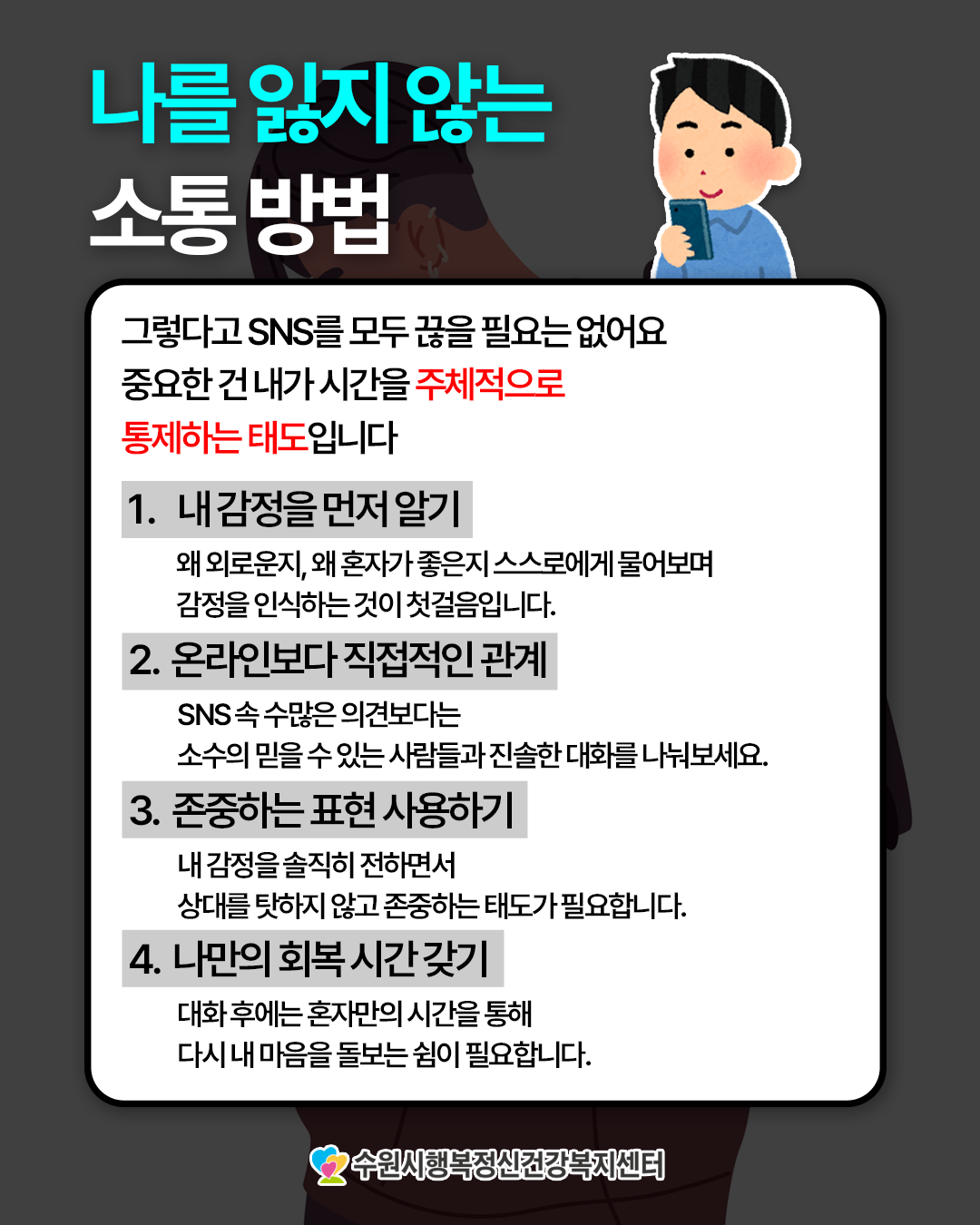 나를 잃지 않는
소통 방법

그렇다고 SNS를 모두 끊을 필요는 없어요
중요한 건 내가 시간을 주체적으로 통제하는 태도입니다

1. 내 감정을 먼저 알기

왜 외로운지, 왜 혼자가 좋은지 스스로에게 물어보며 감정을 인식하는 것이 첫걸음입니다.

2. 온라인보다 직접적인 관계

SNS 속 수많은 의견보다는 소수의 믿을 수 있는 사람들과 진솔한 대화를 나눠보세요.

3. 존중하는 표현 사용하기

내 감정을 솔직히 전하면서 상대를 탓하지 않고 존중하는 태도가 필요합니다.

4. 나만의 회복 시간 갖기

대화 후에는 혼자만의 시간을 통해 다시 내 마음을 돌보는 쉼이 필요합니다.

수원시행복정신건강복지센터